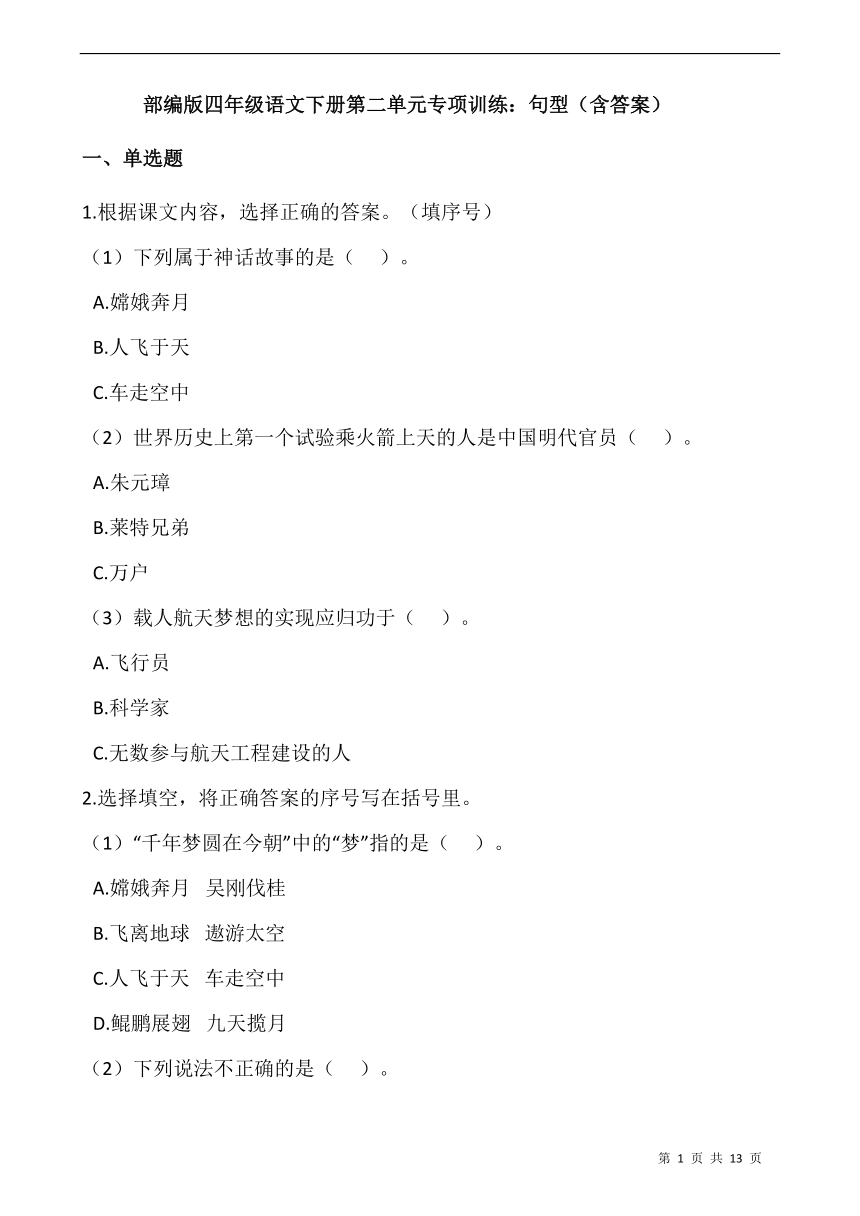 部编版四年级语文下册第二单元专项训练：句型（含答案）

一、单选题

1.根据课文内容，选择正确的答案。（填序号）

（1）下列属于神话故事的是（　）。

A.嫦娥奔月

B.人飞于天

C.车走空中

（2）世界历史上第一个试验乘火箭上天的人是中国明代官员（　）。

A.朱元璋

B.莱特兄弟

C.万户

（3）载人航天梦想的实现应归功于（　）。

A.飞行员

B.科学家

C.无数参与航天工程建设的人

2.选择填空，将正确答案的序号写在括号里。

（1）“千年梦圆在今朝”中的“梦”指的是（　）。

A.嫦娥奔月　吴刚伐桂

B.飞离地球　遨游太空

C.人飞于天　车走空中

D.鲲鹏展翅　九天揽月

（2）下列说法不正确的是（　）。

第 1 页 共 13 页